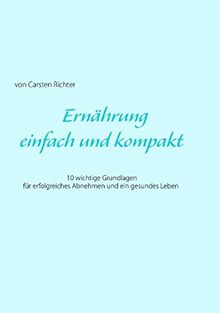 von Carsten Richter

Ernährung
einfach und kompakt

10 wichtige Grundlagen
für erfolgreiches Abnehmen und ein gesundes Leben